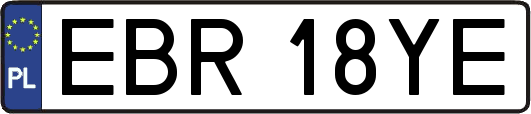 PL
EBR 18YE